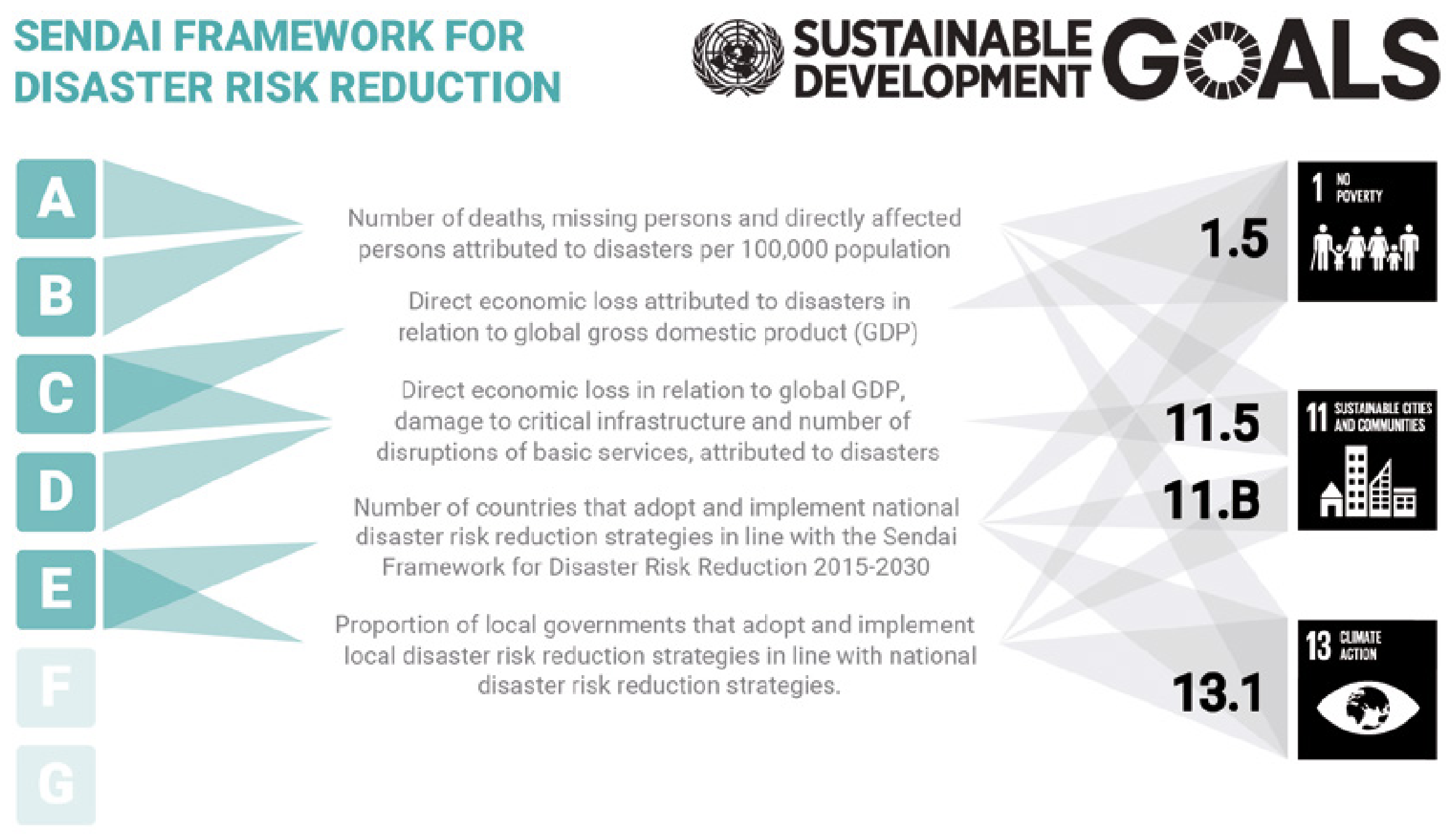 SENDAI FRAMEWORK FOR DISASTER RISK REDUCTION

SUSTAINABLE DEVELOPMENT GOALS

A

B

C

D

E

F

G

Number of deaths, missing persons and directly affected persons attributed to disasters per 100,000 population

Direct economic loss attributed to disasters in relation to global gross domestic product (GDP)

Direct economic loss in relation to global GDP, damage to critical infrastructure and number of disruptions of basic services, attributed to disasters

Number of countries that adopt and implement national disaster risk reduction strategies in line with the Sendai Framework for Disaster Risk Reduction 2015-2030

Proportion of local governments that adopt and implement local disaster risk reduction strategies in line with national disaster risk reduction strategies.

1.5

1 NO POVERTY

11.5

11.B

11 SUSTAINABLE CITIES AND COMMUNITIES

13.1

13 CLIMATE ACTION